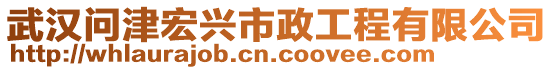 武汉问津宏兴市政工程有限公司
http://whlaurajob.cn.coovee.com